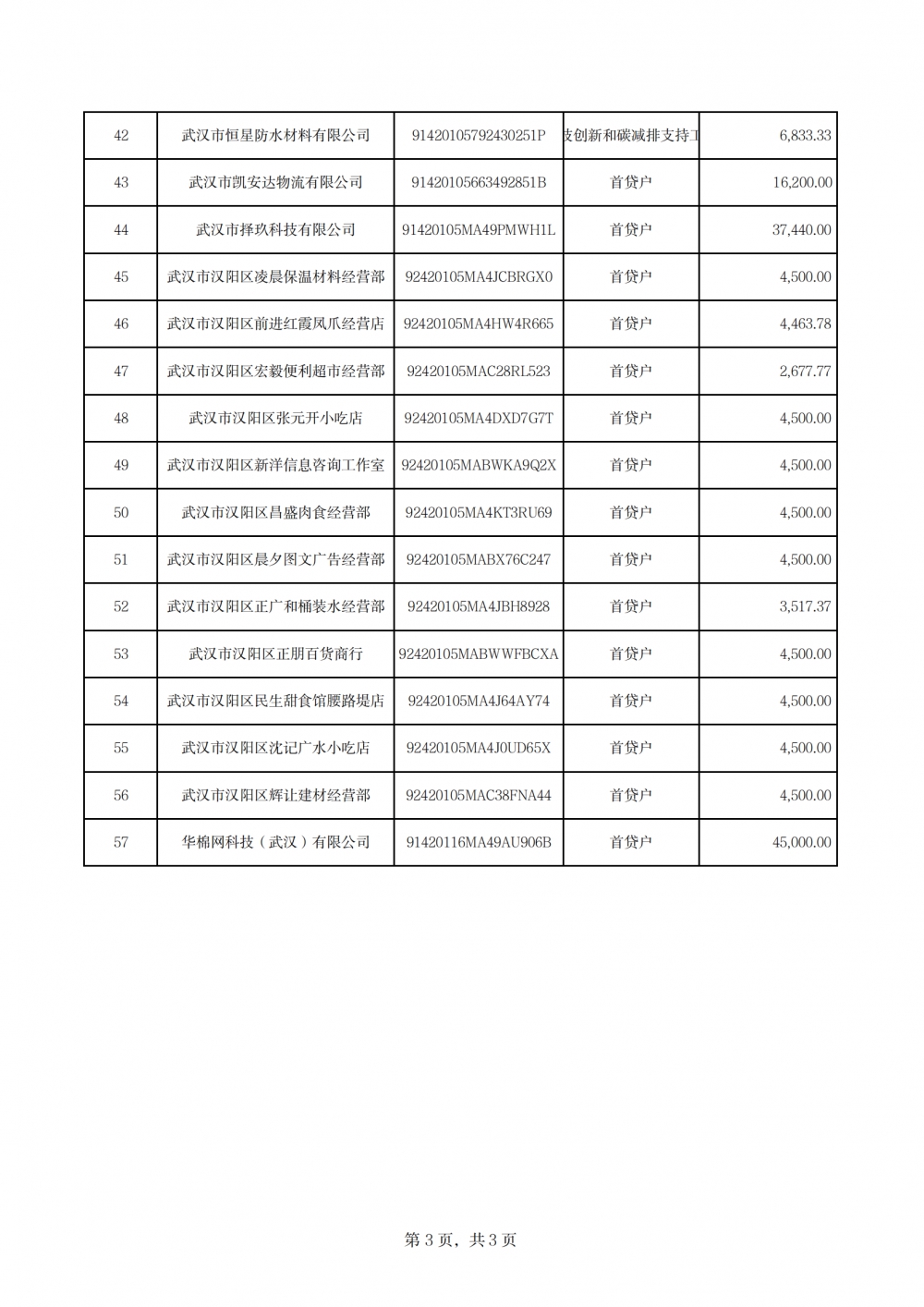 | 42 | 武汉市恒星防水材料有限公司 | 91420105792430251P | 技创新和碳减排支持工 | 6,833.33 |
|---|---|---|---|---|
| 43 | 武汉市凯安达物流有限公司 | 91420105663492851B | 首贷户 | 16,200.00 |
| 44 | 武汉市择玖科技有限公司 | 91420105MA49PMWH1L | 首贷户 | 37,440.00 |
| 45 | 武汉市汉阳区凌晨保温材料经营部 | 92420105MA4JCBRGX0 | 首贷户 | 4,500.00 |
| 46 | 武汉市汉阳区前进红霞凤爪经营店 | 92420105MA4HW4R665 | 首贷户 | 4,463.78 |
| 47 | 武汉市汉阳区宏毅便利超市经营部 | 92420105MAC28RL523 | 首贷户 | 2,677.77 |
| 48 | 武汉市汉阳区张元开小吃店 | 92420105MA4DXD7G7T | 首贷户 | 4,500.00 |
| 49 | 武汉市汉阳区新洋信息咨询工作室 | 92420105MABWKA9Q2X | 首贷户 | 4,500.00 |
| 50 | 武汉市汉阳区昌盛肉食经营部 | 92420105MA4KT3RU69 | 首贷户 | 4,500.00 |
| 51 | 武汉市汉阳区晨夕图文广告经营部 | 92420105MABX76C247 | 首贷户 | 4,500.00 |
| 52 | 武汉市汉阳区正广和桶装水经营部 | 92420105MA4JBH8928 | 首贷户 | 3,517.37 |
| 53 | 武汉市汉阳区正朋百货商行 | 92420105MABWWFBCXA | 首贷户 | 4,500.00 |
| 54 | 武汉市汉阳区民生甜食馆腰路堤店 | 92420105MA4J64AY74 | 首贷户 | 4,500.00 |
| 55 | 武汉市汉阳区沈记广水小吃店 | 92420105MA4J0UD65X | 首贷户 | 4,500.00 |
| 56 | 武汉市汉阳区辉让建材经营部 | 92420105MAC38FNA44 | 首贷户 | 4,500.00 |
| 57 | 华棉网科技（武汉）有限公司 | 91420116MA49AU906B | 首贷户 | 45,000.00 |

第 3 页，共 3 页